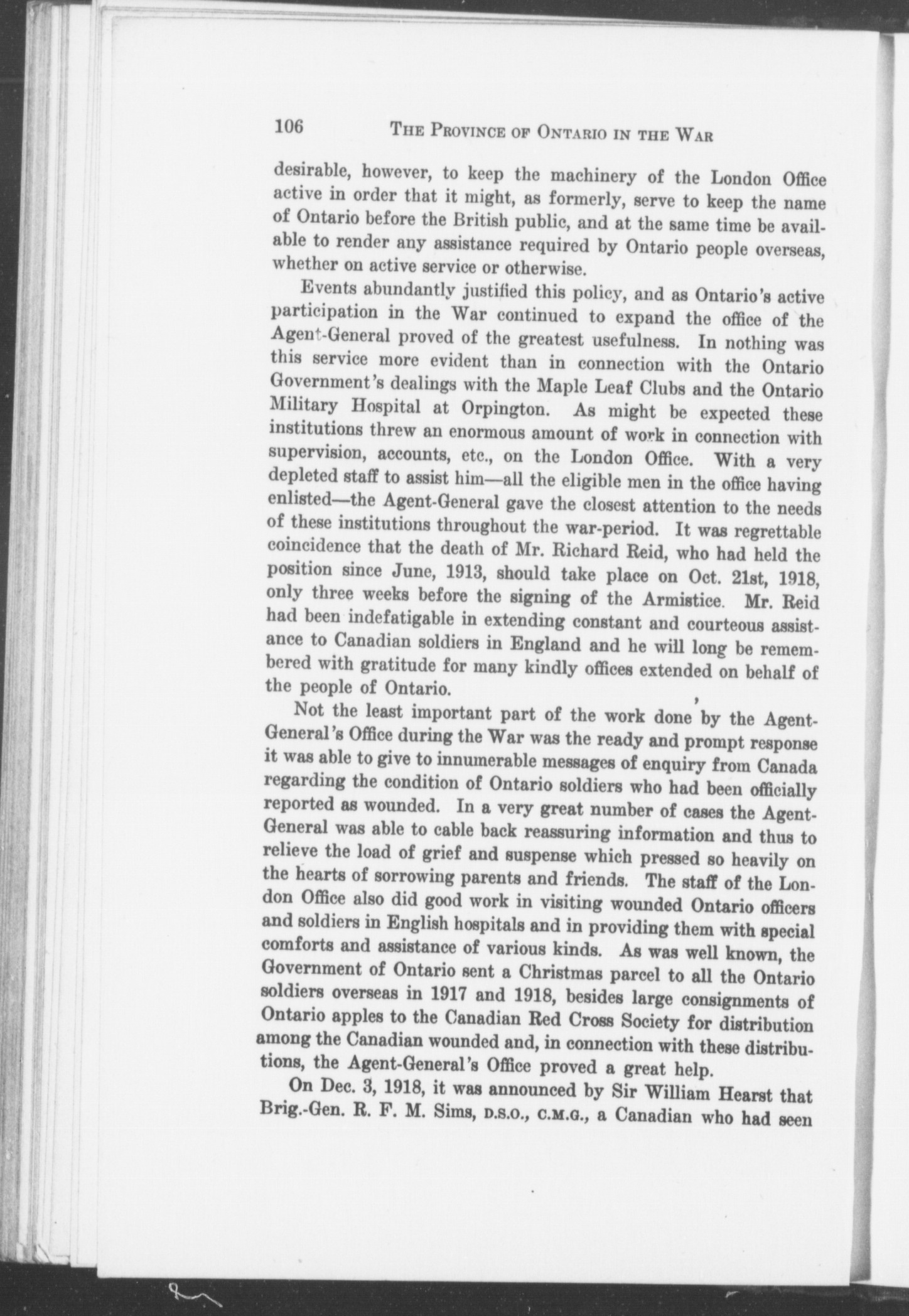 106 THE PROVINCE OF ONTARIO IN THE WAR

desirable, however, to keep the machinery of the London Office active in order that it might, as formerly, serve to keep the name of Ontario before the British public, and at the same time be available to render any assistance required by Ontario people overseas, whether on active service or otherwise.

Events abundantly justified this policy, and as Ontario's active participation in the War continued to expand the office of the Agent-General proved of the greatest usefulness. In nothing was this service more evident than in connection with the Ontario Government's dealings with the Maple Leaf Clubs and the Ontario Military Hospital at Orpington. As might be expected these institutions threw an enormous amount of work in connection with supervision, accounts, etc., on the London Office. With a very depleted staff to assist him—all the eligible men in the office having enlisted—the Agent-General gave the closest attention to the needs of these institutions throughout the war-period. It was regrettable coincidence that the death of Mr. Richard Reid, who had held the position since June, 1913, should take place on Oct. 21st, 1918, only three weeks before the signing of the Armistice. Mr. Reid had been indefatigable in extending constant and courteous assistance to Canadian soldiers in England and he will long be remembered with gratitude for many kindly offices extended on behalf of the people of Ontario.

Not the least important part of the work done by the Agent-General's Office during the War was the ready and prompt response it was able to give to innumerable messages of enquiry from Canada regarding the condition of Ontario soldiers who had been officially reported as wounded. In a very great number of cases the Agent-General was able to cable back reassuring information and thus to relieve the load of grief and suspense which pressed so heavily on the hearts of sorrowing parents and friends. The staff of the London Office also did good work in visiting wounded Ontario officers and soldiers in English hospitals and in providing them with special comforts and assistance of various kinds. As was well known, the Government of Ontario sent a Christmas parcel to all the Ontario soldiers overseas in 1917 and 1918, besides large consignments of Ontario apples to the Canadian Red Cross Society for distribution among the Canadian wounded and, in connection with these distributions, the Agent-General's Office proved a great help.

On Dec. 3, 1918, it was announced by Sir William Hearst that Brig.-Gen. R. F. M. Sims, D.S.O., C.M.G., a Canadian who had seen